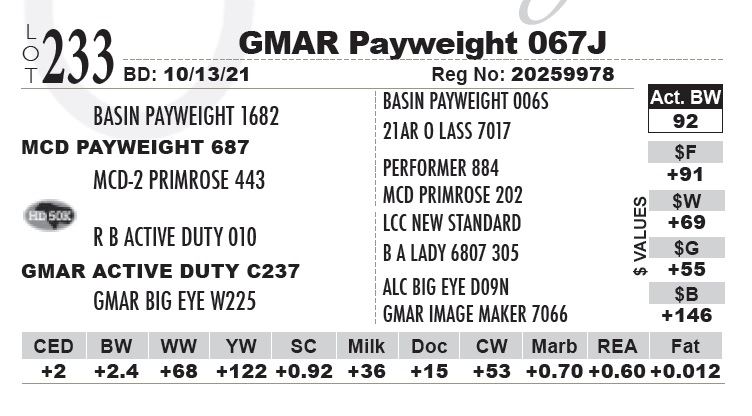 LOT 233 GMAR Payweight 067J
BD: 10/13/21 Reg No: 20259978

BASIN PAYWEIGHT 1682
MCD PAYWEIGHT 687
MCD-2 PRIMROSE 443
HD 50K
R B ACTIVE DUTY 010
GMAR ACTIVE DUTY C237
GMAR BIG EYE W225

BASIN PAYWEIGHT 006S
21AR O LASS 7017
PERFORMER 884
MCD PRIMROSE 202
LCC NEW STANDARD
B A LADY 6807 305
ALC BIG EYE D09N
GMAR IMAGE MAKER 7066

Act. BW
92

$ VALUES
$F
+91
$W
+69
$G
+55
$B
+146

| CED | BW | WW | YW | SC | Milk | Doc | CW | Marb | REA | Fat |
|---|---|---|---|---|---|---|---|---|---|---|
| +2 | +2.4 | +68 | +122 | +0.92 | +36 | +15 | +53 | +0.70 | +0.60 | +0.012 |